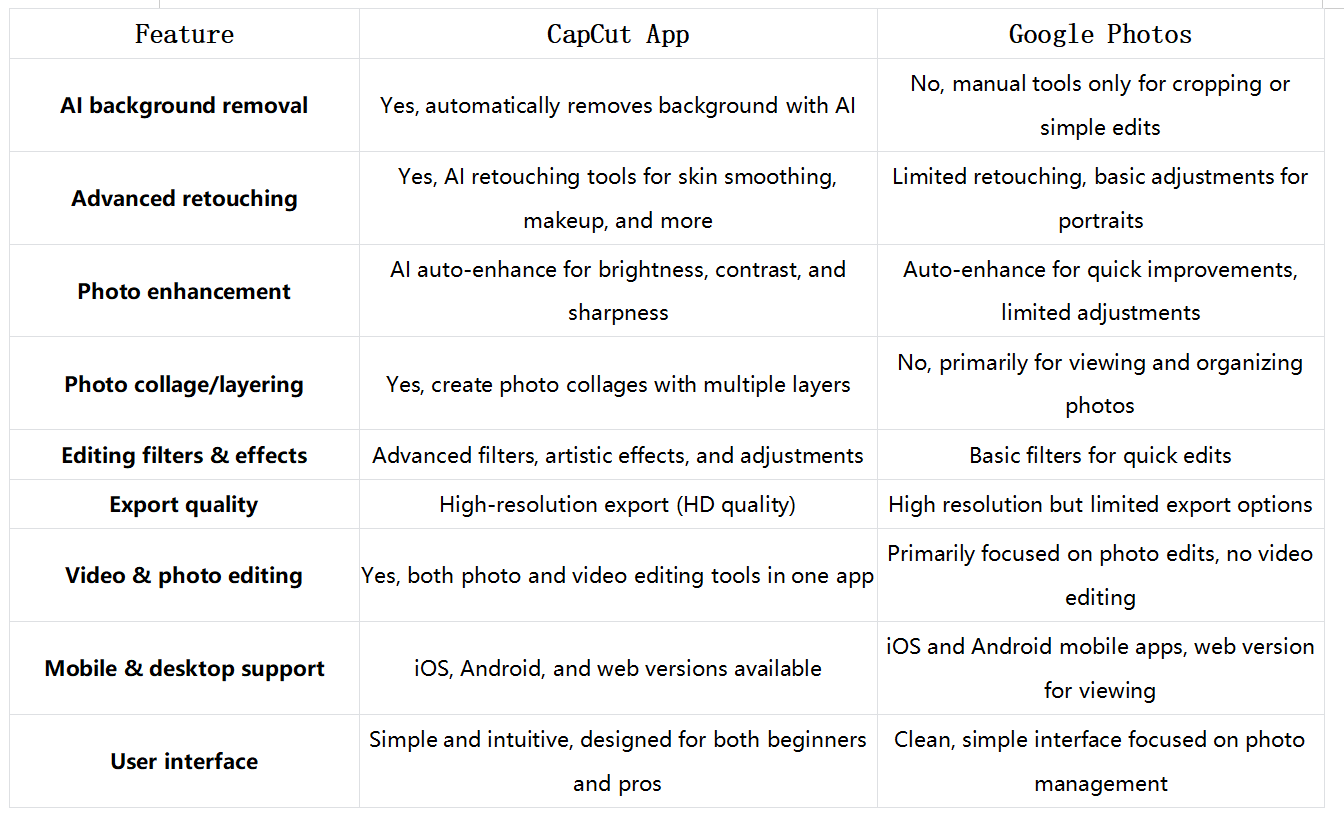 | Feature | CapCut App | Google Photos |
|---|---|---|
| AI background removal | Yes, automatically removes background with AI | No, manual tools only for cropping or simple edits |
| Advanced retouching | Yes, AI retouching tools for skin smoothing, makeup, and more | Limited retouching, basic adjustments for portraits |
| Photo enhancement | AI auto-enhance for brightness, contrast, and sharpness | Auto-enhance for quick improvements, limited adjustments |
| Photo collage/layering | Yes, create photo collages with multiple layers | No, primarily for viewing and organizing photos |
| Editing filters & effects | Advanced filters, artistic effects, and adjustments | Basic filters for quick edits |
| Export quality | High-resolution export (HD quality) | High resolution but limited export options |
| Video & photo editing | Yes, both photo and video editing tools in one app | Primarily focused on photo edits, no video editing |
| Mobile & desktop support | iOS, Android, and web versions available | iOS and Android mobile apps, web version for viewing |
| User interface | Simple and intuitive, designed for both beginners and pros | Clean, simple interface focused on photo management |